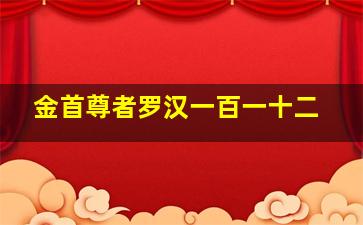 金首尊者罗汉一百一十二